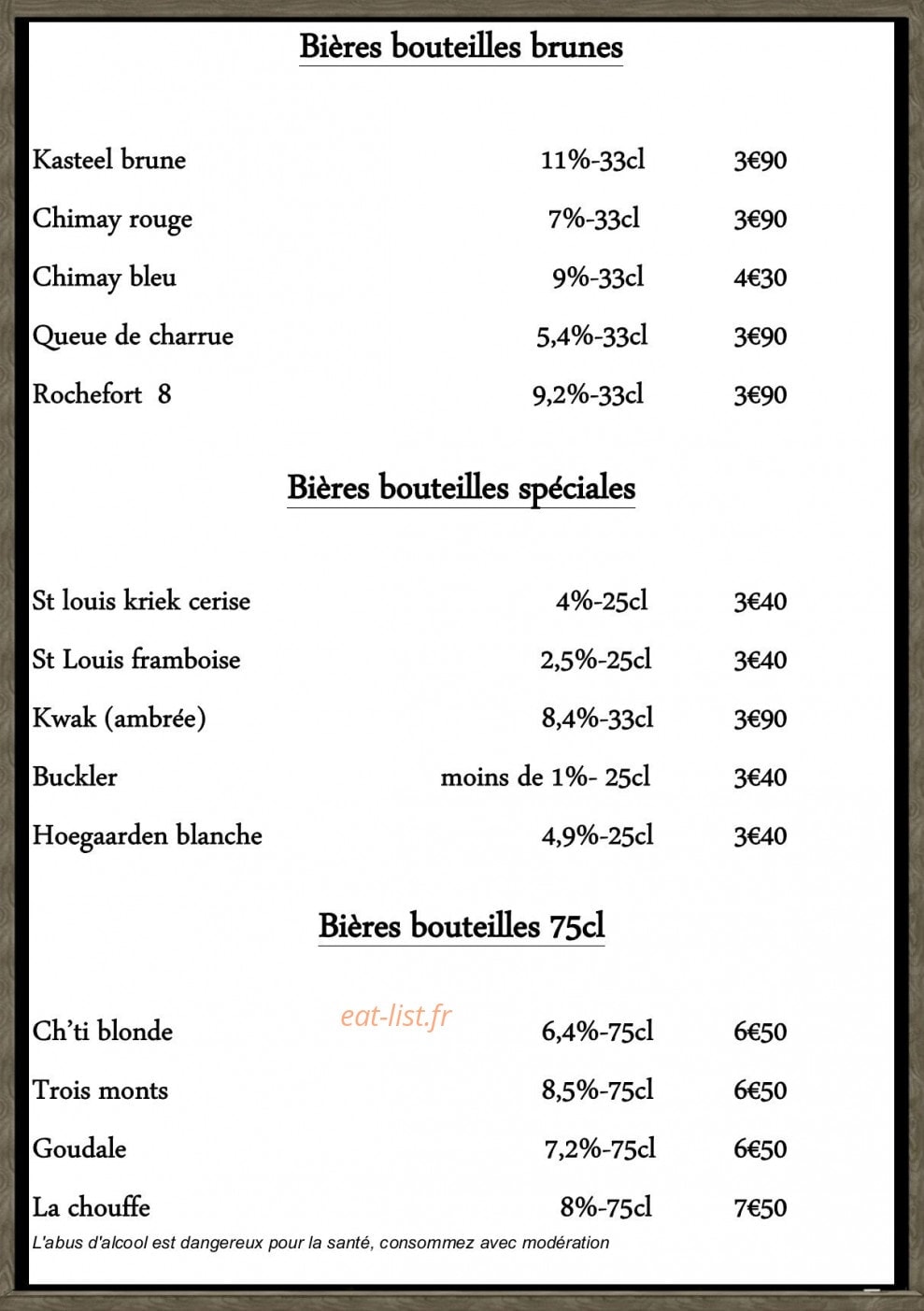 Bières bouteilles brunes

Kasteel brune 11%-33cl 3€90

Chimay rouge 7%-33cl 3€90

Chimay bleu 9%-33cl 4€30

Queue de charrue 5,4%-33cl 3€90

Rochefort 8 9,2%-33cl 3€90

Bières bouteilles spéciales

St louis kriek cerise 4%-25cl 3€40

St Louis framboise 2,5%-25cl 3€40

Kwak (ambrée) 8,4%-33cl 3€90

Buckler moins de 1%- 25cl 3€40

Hoegaarden blanche 4,9%-25cl 3€40

Bières bouteilles 75cl

Ch'ti blonde 6,4%-75cl 6€50

Trois monts 8,5%-75cl 6€50

Goudale 7,2%-75cl 6€50

La chouffe 8%-75cl 7€50

L'abus d'alcool est dangereux pour la santé, consommez avec modération

eat-list.fr